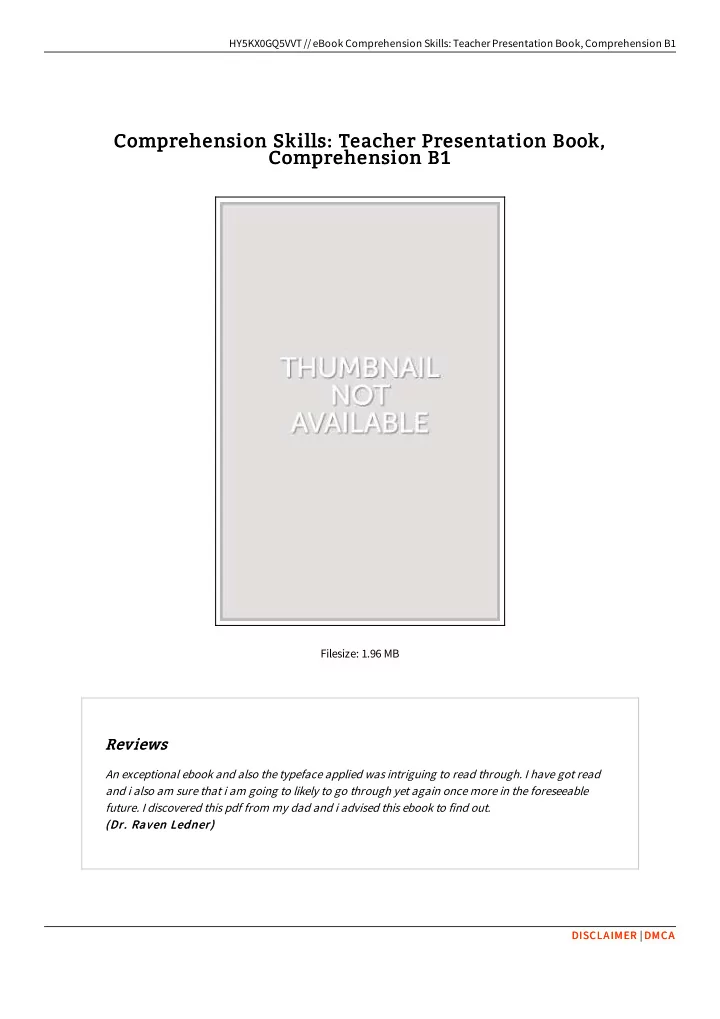 HY5KX0GQ5VVT // eBook Comprehension Skills: Teacher Presentation Book, Comprehension B1

Comprehension Skills: Teacher Presentation Book, Comprehension B1

THUMBNAIL NOT AVAILABLE

Filesize: 1.96 MB

Reviews

An exceptional ebook and also the typeface applied was intriguing to read through. I have got read and i also am sure that i am going to likely to go through yet again once more in the foreseeable future. I discovered this pdf from my dad and i advised this ebook to find out.
(Dr. Raven Ledner)

DISCLAIMER | DMCA